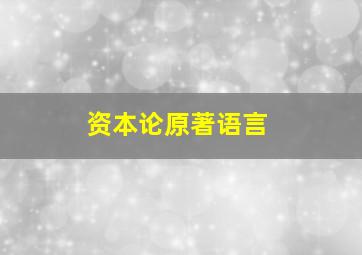 资本论原著语言